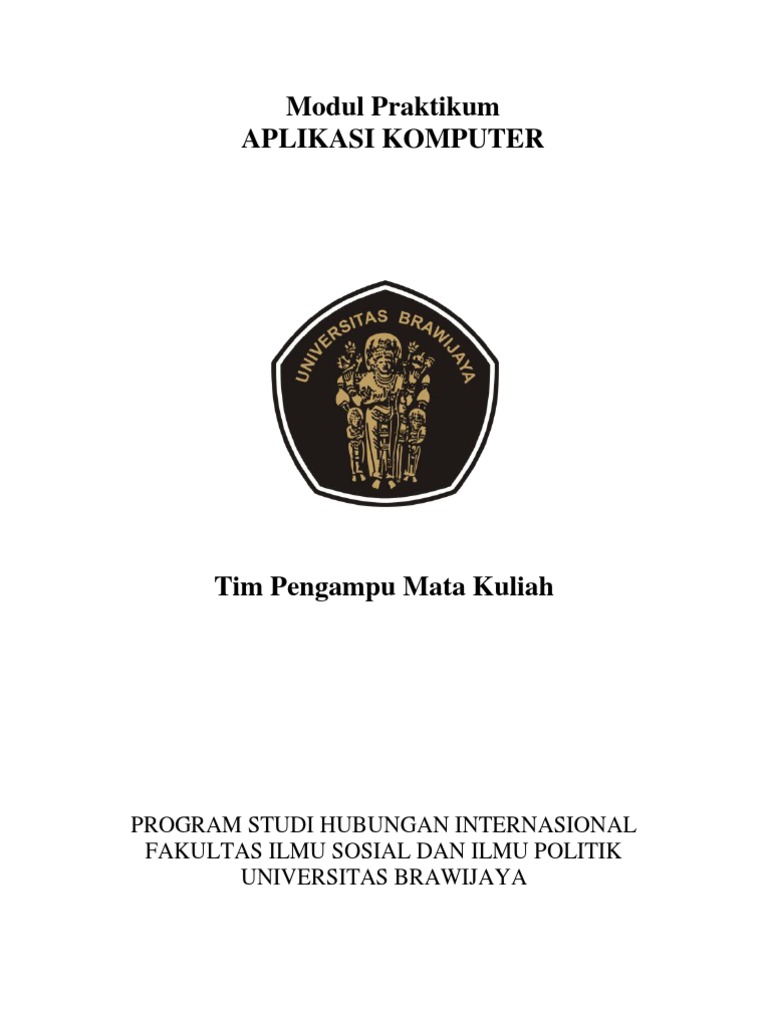 Modul Praktikum
APLIKASI KOMPUTER

UNIVERSITAS BRAWIJAYA

Tim Pengampu Mata Kuliah

PROGRAM STUDI HUBUNGAN INTERNASIONAL
FAKULTAS ILMU SOSIAL DAN ILMU POLITIK
UNIVERSITAS BRAWIJAYA